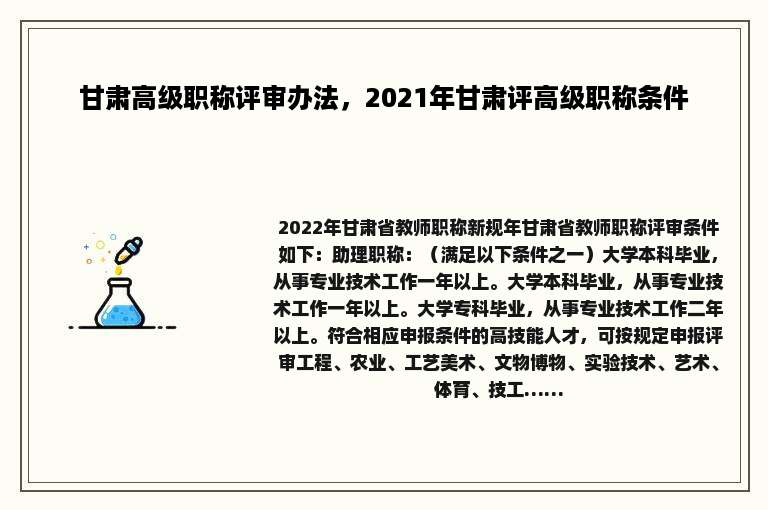 甘肃高级职称评审办法，2021年甘肃评高级职称条件

2022年甘肃省教师职称新规年甘肃省教师职称评审条件如下：助理职称：（满足以下条件之一）大学本科毕业，从事专业技术工作一年以上。大学本科毕业，从事专业技术工作一年以上。大学专科毕业，从事专业技术工作二年以上。符合相应申报条件的高技能人才，可按规定申报评审工程、农业、工艺美术、文物博物、实验技术、艺术、体育、技工......